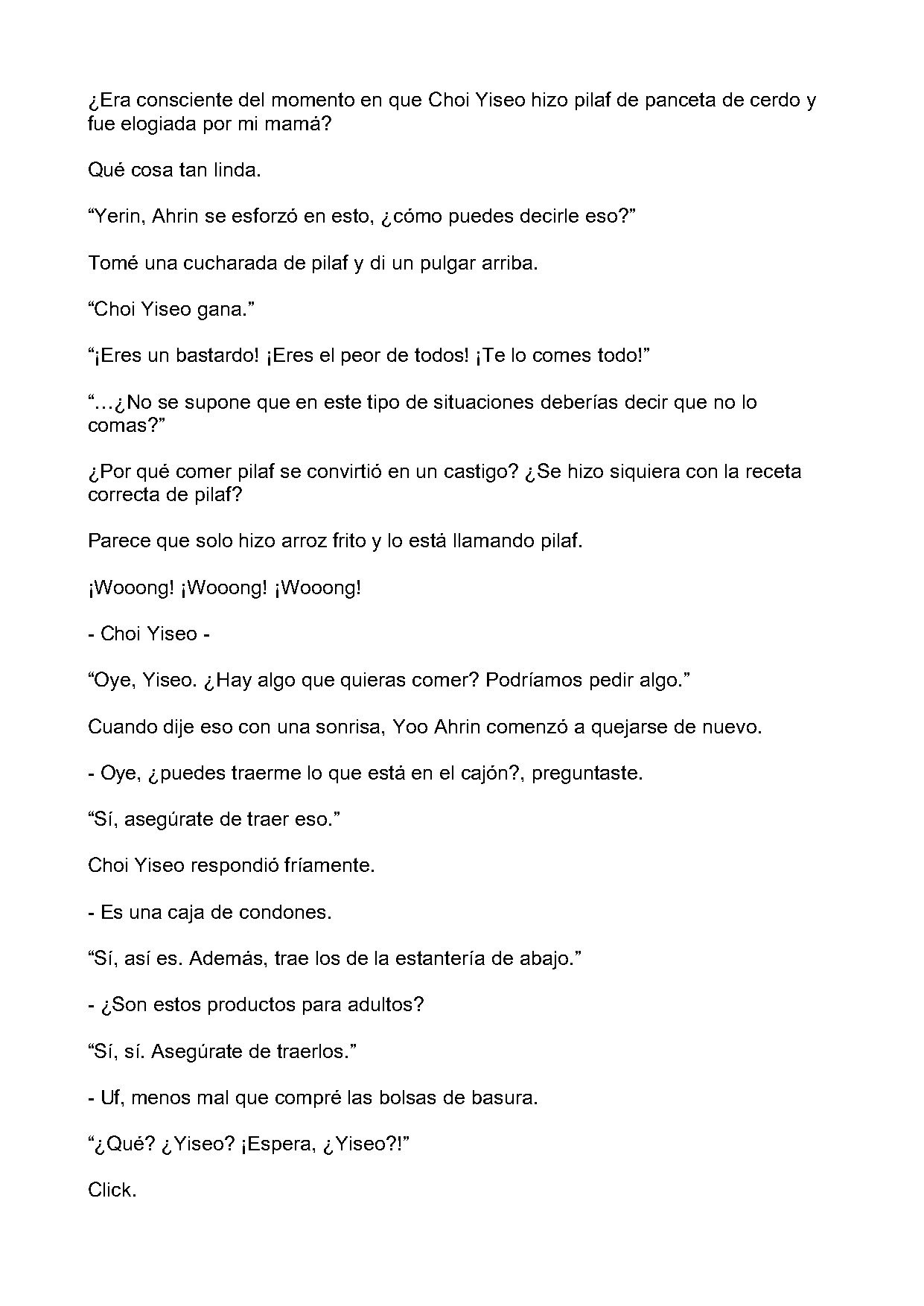 ¿Era consciente del momento en que Choi Yiseo hizo pilaf de panceta de cerdo y fue elogiada por mi mamá?

Qué cosa tan linda.

“Yerin, Ahrin se esforzó en esto, ¿cómo puedes decirle eso?”

Tomé una cucharada de pilaf y di un pulgar arriba.

“Choi Yiseo gana.”

“¡Eres un bastardo! ¡Eres el peor de todos! ¡Te lo comes todo!”

“…¿No se supone que en este tipo de situaciones deberías decir que no lo comas?”

¿Por qué comer pilaf se convirtió en un castigo? ¿Se hizo siquiera con la receta correcta de pilaf?

Parece que solo hizo arroz frito y lo está llamando pilaf.

¡Wooong! ¡Wooong! ¡Wooong!

- Choi Yiseo -

“Oye, Yiseo. ¿Hay algo que quieras comer? Podríamos pedir algo.”

Cuando dije eso con una sonrisa, Yoo Ahrin comenzó a quejarse de nuevo.

- Oye, ¿puedes traerme lo que está en el cajón?, preguntaste.

“Sí, asegúrate de traer eso.”

Choi Yiseo respondió fríamente.

- Es una caja de condones.

“Sí, así es. Además, trae los de la estantería de abajo.”

- ¿Son estos productos para adultos?

“Sí, sí. Asegúrate de traerlos.”

- Uf, menos mal que compré las bolsas de basura.

“¿Qué? ¿Yiseo? ¡Espera, ¿Yiseo?!”

Click.